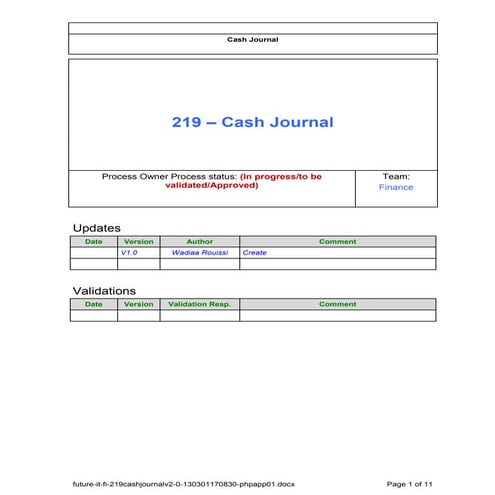 Cash Journal

219 – Cash Journal

Process Owner Process status: (In progress/to be validated/Approved)

Team: Finance

Updates

| Date | Version | Author | Comment |
|---|---|---|---|
| | V1.0 | Wadiaa Rouissi | Create |
| | | | |

Validations

| Date | Version | Validation Resp. | Comment |
|---|---|---|---|
| | | | |

future-it-fi-219cashjournalv2-0-130301170830-phpapp01.docx

Page 1 of 11